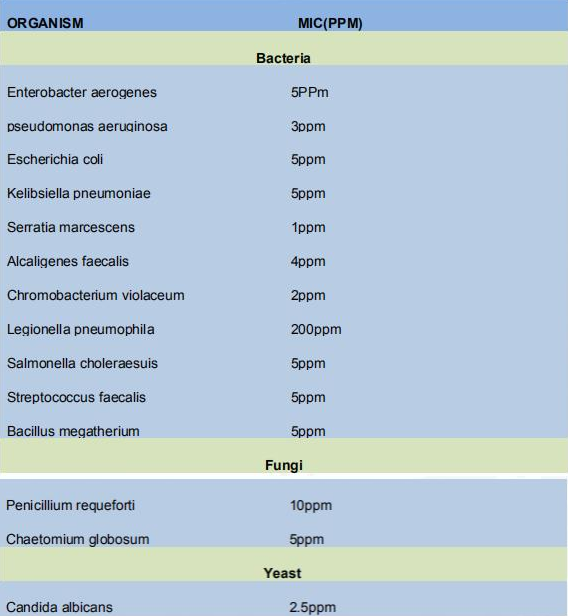 | ORGANISM | MIC(PPM) |
|---|---|
| **Bacteria** | |
| Enterobacter aerogenes | 5PPm |
| pseudomonas aeruginosa | 3ppm |
| Escherichia coli | 5ppm |
| Kelibsiella pneumoniae | 5ppm |
| Serratia marcescens | 1ppm |
| Alcaligenes faecalis | 4ppm |
| Chromobacterium violaceum | 2ppm |
| Legionella pneumophila | 200ppm |
| Salmonella choleraesuis | 5ppm |
| Streptococcus faecalis | 5ppm |
| Bacillus megatherium | 5ppm |
| **Fungi** | |
| Penicillium requeforti | 10ppm |
| Chaetomium globosum | 5ppm |
| **Yeast** | |
| Candida albicans | 2.5ppm |